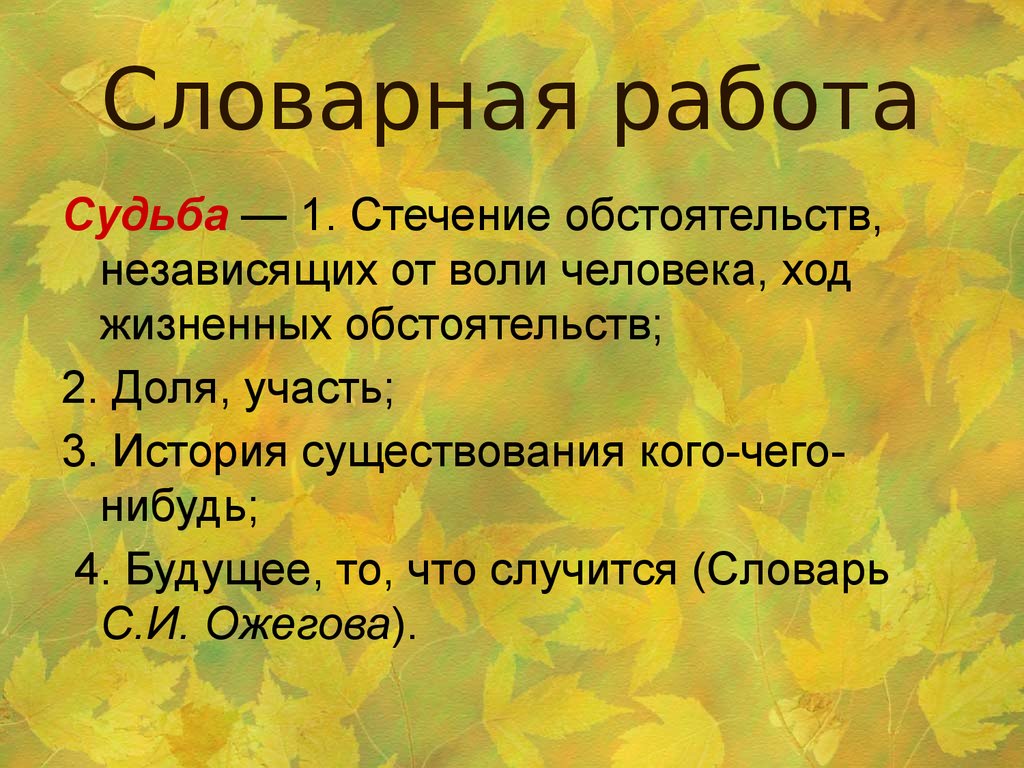 Словарная работа

Судьба — 1. Стечение обстоятельств, независящих от воли человека, ход жизненных обстоятельств;

2. Доля, участь;

3. История существования кого-чего-нибудь;

4. Будущее, то, что случится (Словарь С.И. Ожегова).